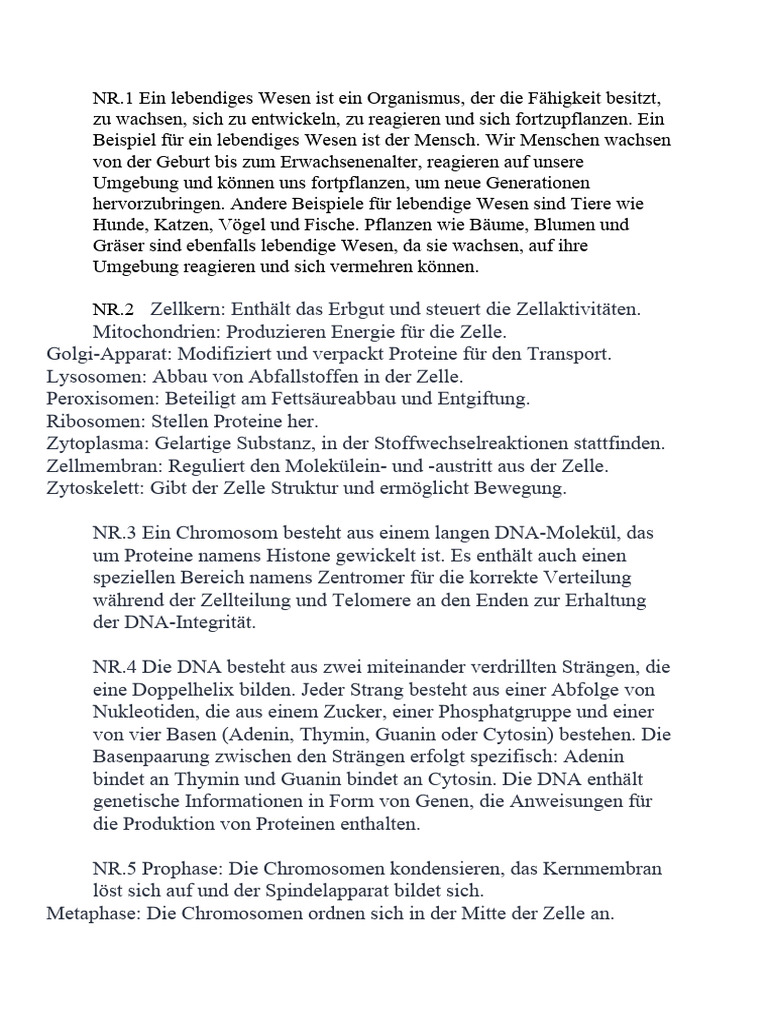 NR.1 Ein lebendiges Wesen ist ein Organismus, der die Fähigkeit besitzt, zu wachsen, sich zu entwickeln, zu reagieren und sich fortzupflanzen. Ein Beispiel für ein lebendiges Wesen ist der Mensch. Wir Menschen wachsen von der Geburt bis zum Erwachsenenalter, reagieren auf unsere Umgebung und können uns fortpflanzen, um neue Generationen hervorzubringen. Andere Beispiele für lebendige Wesen sind Tiere wie Hunde, Katzen, Vögel und Fische. Pflanzen wie Bäume, Blumen und Gräser sind ebenfalls lebendige Wesen, da sie wachsen, auf ihre Umgebung reagieren und sich vermehren können.

NR.2 Zellkern: Enthält das Erbgut und steuert die Zellaktivitäten.
Mitochondrien: Produzieren Energie für die Zelle.
Golgi-Apparat: Modifiziert und verpackt Proteine für den Transport.
Lysosomen: Abbau von Abfallstoffen in der Zelle.
Peroxisomen: Beteiligt am Fettsäureabbau und Entgiftung.
Ribosomen: Stellen Proteine her.
Zytoplasma: Gelartige Substanz, in der Stoffwechselreaktionen stattfinden.
Zellmembran: Reguliert den Molekülein- und -austritt aus der Zelle.
Zytoskelett: Gibt der Zelle Struktur und ermöglicht Bewegung.

NR.3 Ein Chromosom besteht aus einem langen DNA-Molekül, das um Proteine namens Histone gewickelt ist. Es enthält auch einen speziellen Bereich namens Zentromer für die korrekte Verteilung während der Zellteilung und Telomere an den Enden zur Erhaltung der DNA-Integrität.

NR.4 Die DNA besteht aus zwei miteinander verdrillten Strängen, die eine Doppelhelix bilden. Jeder Strang besteht aus einer Abfolge von Nukleotiden, die aus einem Zucker, einer Phosphatgruppe und einer von vier Basen (Adenin, Thymin, Guanin oder Cytosin) bestehen. Die Basenpaarung zwischen den Strängen erfolgt spezifisch: Adenin bindet an Thymin und Guanin bindet an Cytosin. Die DNA enthält genetische Informationen in Form von Genen, die Anweisungen für die Produktion von Proteinen enthalten.

NR.5 Prophase: Die Chromosomen kondensieren, das Kernmembran löst sich auf und der Spindelapparat bildet sich.
Metaphase: Die Chromosomen ordnen sich in der Mitte der Zelle an.